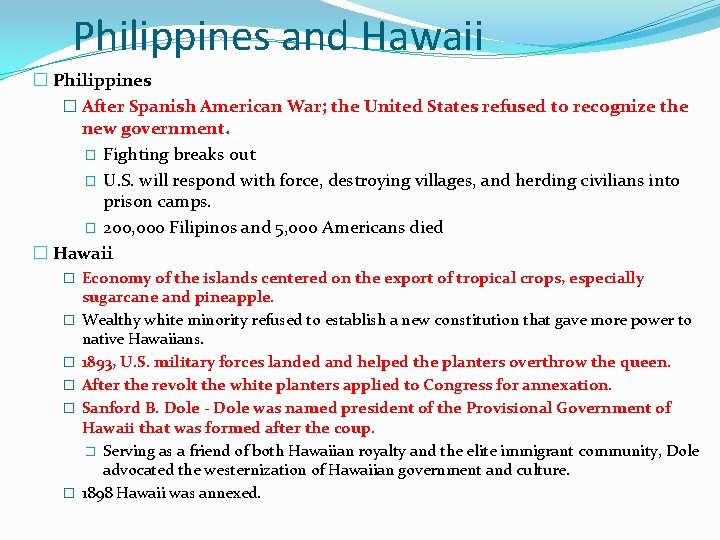 Philippines and Hawaii

Philippines

After Spanish American War; the United States refused to recognize the new government.

Fighting breaks out

U.S. will respond with force, destroying villages, and herding civilians into prison camps.

200,000 Filipinos and 5,000 Americans died

Hawaii

Economy of the islands centered on the export of tropical crops, especially sugarcane and pineapple.

Wealthy white minority refused to establish a new constitution that gave more power to native Hawaiians.

1893, U.S. military forces landed and helped the planters overthrow the queen.

After the revolt the white planters applied to Congress for annexation.

Sanford B. Dole - Dole was named president of the Provisional Government of Hawaii that was formed after the coup.

Serving as a friend of both Hawaiian royalty and the elite immigrant community, Dole advocated the westernization of Hawaiian government and culture.

1898 Hawaii was annexed.